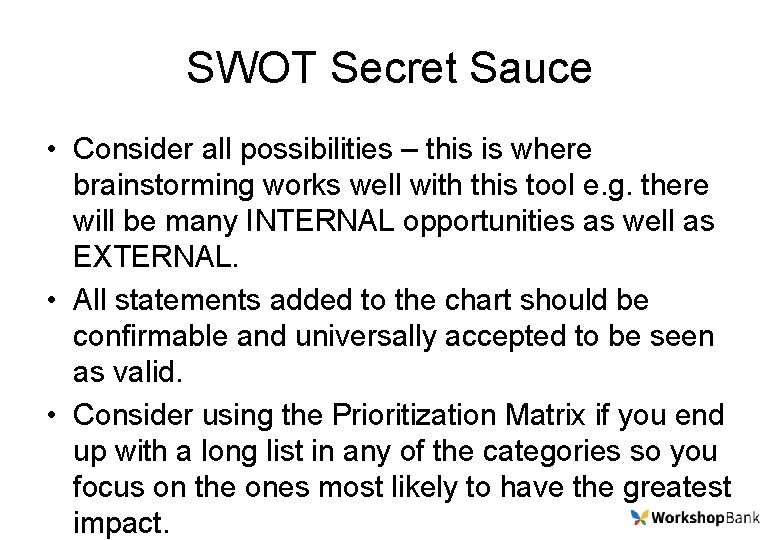 SWOT Secret Sauce

• Consider all possibilities – this is where brainstorming works well with this tool e.g. there will be many INTERNAL opportunities as well as EXTERNAL.
• All statements added to the chart should be confirmable and universally accepted to be seen as valid.
• Consider using the Prioritization Matrix if you end up with a long list in any of the categories so you focus on the ones most likely to have the greatest impact.

WorkshopBank